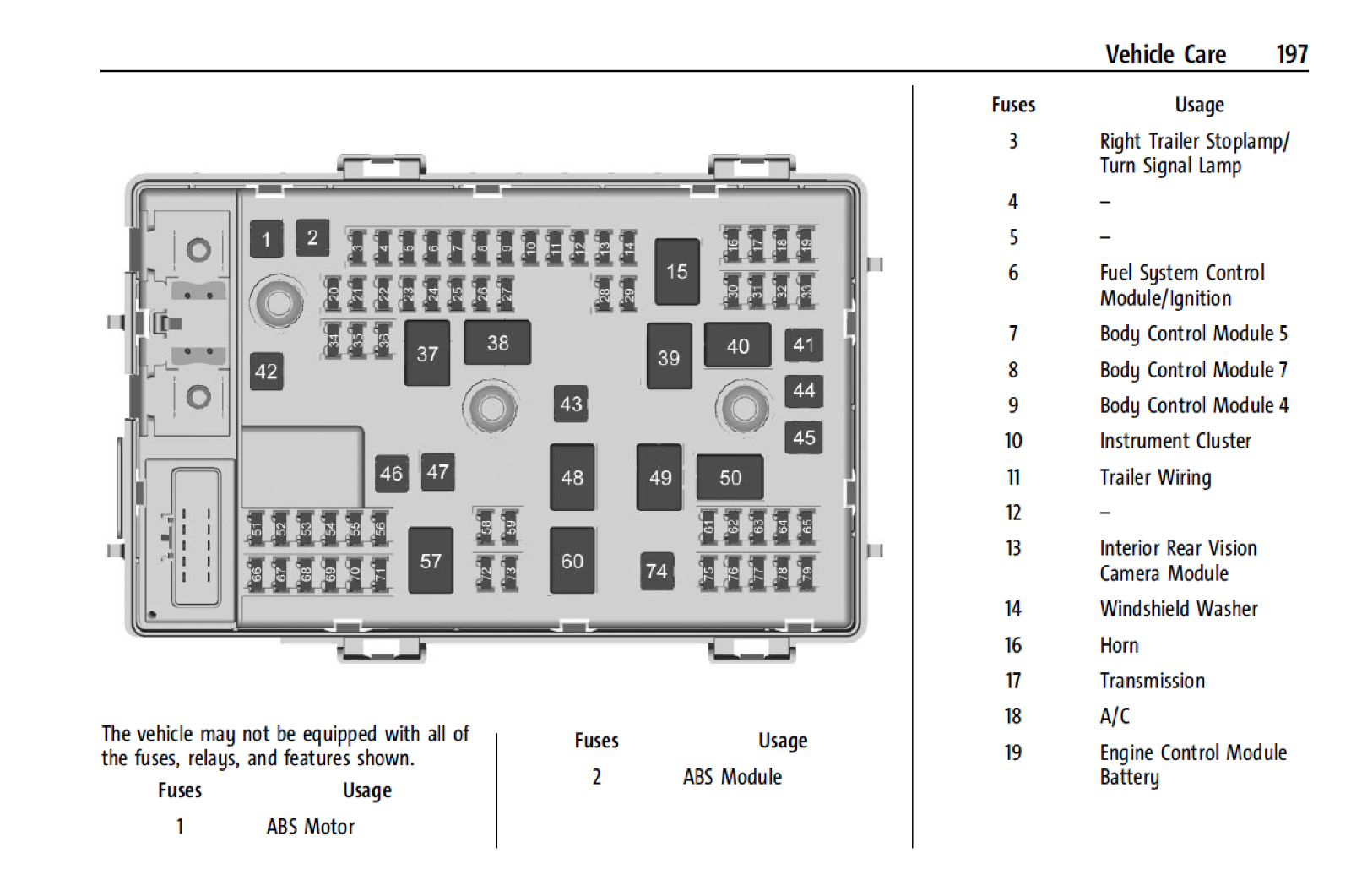 Vehicle Care 197

1 2 3 4 5 6 7 8 9 10 11 12 13 14 15 16 17 18 19 20 21 22 23 24 25 26 27 28 29 30 31 32 33 34 35 36 37 38 39 40 41 42 43 44 45 46 47 48 49 50 51 52 53 54 55 56 57 58 59 60 61 62 63 64 65 66 67 68 69 70 71 72 73 74 75 76 77 78 79

The vehicle may not be equipped with all of the fuses, relays, and features shown.

| Fuses | Usage |
|---|---|
| 1 | ABS Motor |

| Fuses | Usage |
|---|---|
| 2 | ABS Module |

| Fuses | Usage |
|---|---|
| 3 | Right Trailer Stoplamp/ Turn Signal Lamp |
| 4 | – |
| 5 | – |
| 6 | Fuel System Control Module/Ignition |
| 7 | Body Control Module 5 |
| 8 | Body Control Module 7 |
| 9 | Body Control Module 4 |
| 10 | Instrument Cluster |
| 11 | Trailer Wiring |
| 12 | – |
| 13 | Interior Rear Vision Camera Module |
| 14 | Windshield Washer |
| 16 | Horn |
| 17 | Transmission |
| 18 | A/C |
| 19 | Engine Control Module Battery |